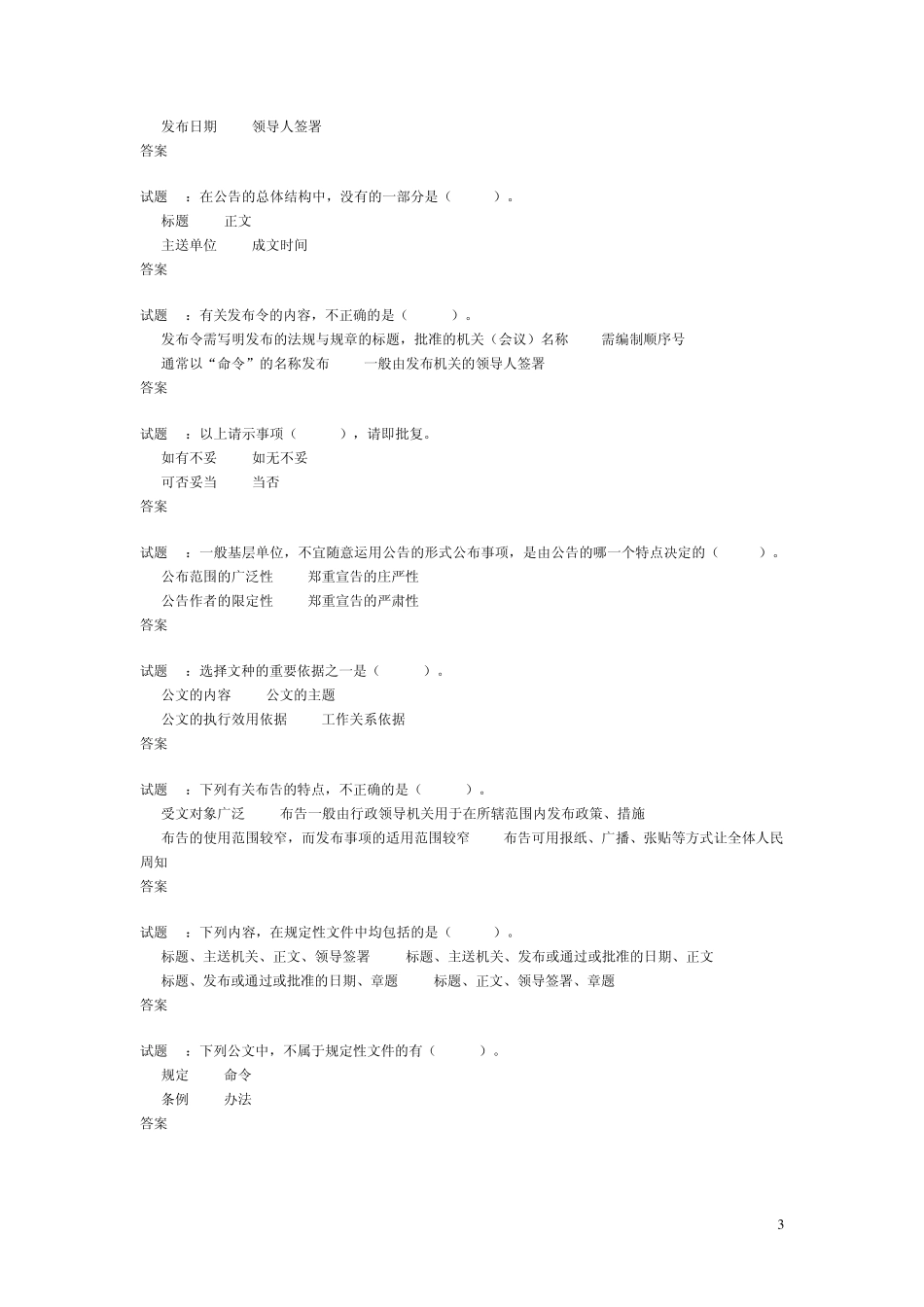 发布日期　　领导人签署
答案

试题　：在公告的总体结构中，没有的一部分是（　　）。
标题　　正文
主送单位　　成文时间
答案

试题　：有关发布令的内容，不正确的是（　　）。
发布令需写明发布的法规与规章的标题，批准的机关（会议）名称　　需编制顺序号
通常以“命令”的名称发布　　一般由发布机关的领导人签署
答案

试题　：以上请示事项（　　），请即批复。
如有不妥　　如无不妥
可否妥当　　当否
答案

试题　：一般基层单位，不宜随意运用公告的形式公布事项，是由公告的哪一个特点决定的（　　）。
公布范围的广泛性　　郑重宣告的庄严性
公告作者的限定性　　郑重宣告的严肃性
答案

试题　：选择文种的重要依据之一是（　　）。
公文的内容　　公文的主题
公文的执行效用依据　　工作关系依据
答案

试题　：下列有关布告的特点，不正确的是（　　）。
受文对象广泛　　布告一般由行政领导机关用于在所辖范围内发布政策、措施
布告的使用范围较窄，而发布事项的适用范围较窄　　布告可用报纸、广播、张贴等方式让全体人民周知
答案

试题　：下列内容，在规定性文件中均包括的是（　　）。
标题、主送机关、正文、领导签署　　标题、主送机关、发布或通过或批准的日期、正文
标题、发布或通过或批准的日期、章题　　标题、正文、领导签署、章题
答案

试题　：下列公文中，不属于规定性文件的有（　　）。
规定　　命令
条例　　办法
答案

3